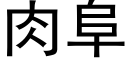 肉阜